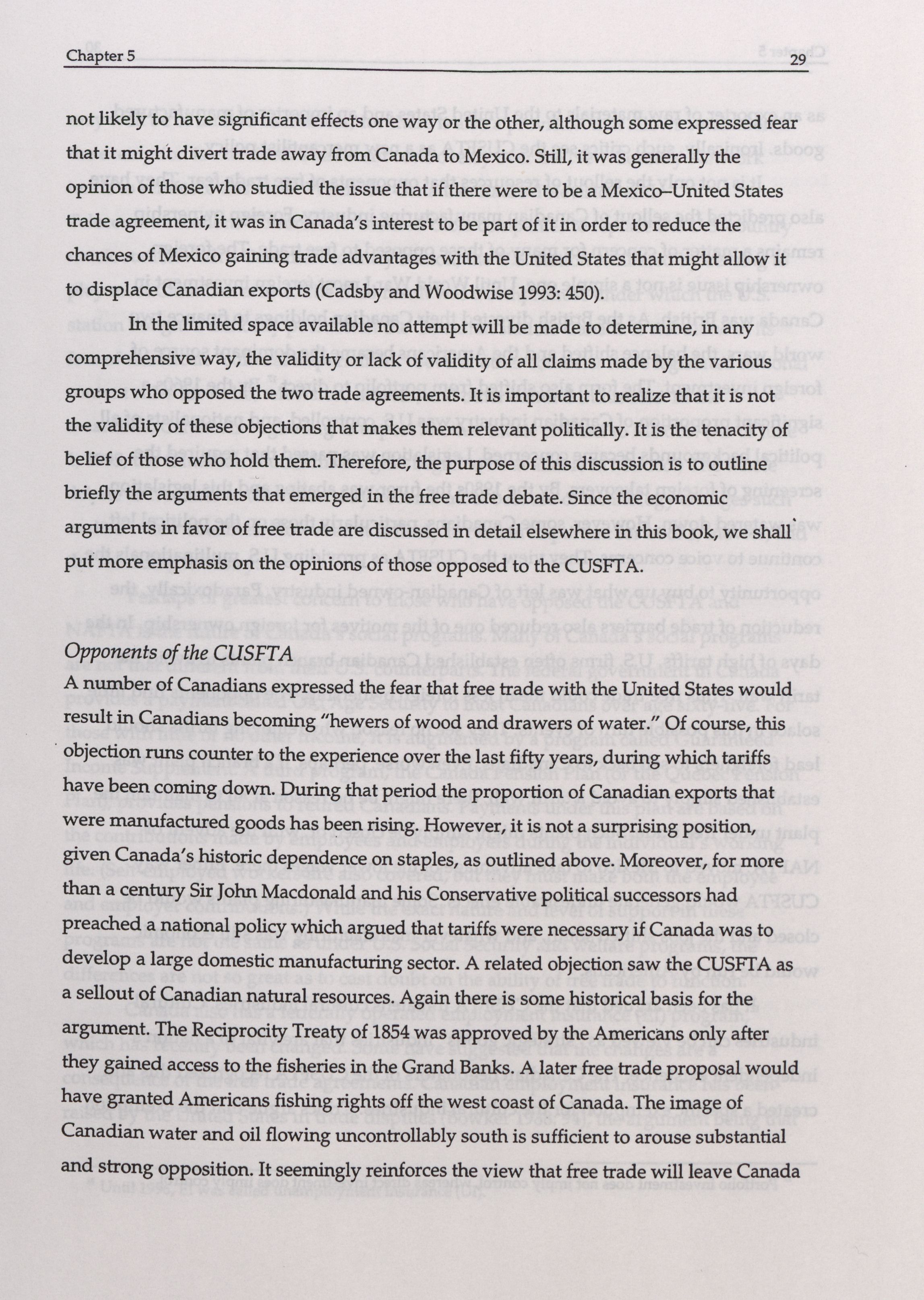 Chapter 5 29

not likely to have significant effects one way or the other, although some expressed fear that it might divert trade away from Canada to Mexico. Still, it was generally the opinion of those who studied the issue that if there were to be a Mexico–United States trade agreement, it was in Canada's interest to be part of it in order to reduce the chances of Mexico gaining trade advantages with the United States that might allow it to displace Canadian exports (Cadsby and Woodwise 1993: 450).

In the limited space available no attempt will be made to determine, in any comprehensive way, the validity or lack of validity of all claims made by the various groups who opposed the two trade agreements. It is important to realize that it is not the validity of these objections that makes them relevant politically. It is the tenacity of belief of those who hold them. Therefore, the purpose of this discussion is to outline briefly the arguments that emerged in the free trade debate. Since the economic arguments in favor of free trade are discussed in detail elsewhere in this book, we shall put more emphasis on the opinions of those opposed to the CUSFTA.

Opponents of the CUSFTA
A number of Canadians expressed the fear that free trade with the United States would result in Canadians becoming "hewers of wood and drawers of water." Of course, this objection runs counter to the experience over the last fifty years, during which tariffs have been coming down. During that period the proportion of Canadian exports that were manufactured goods has been rising. However, it is not a surprising position, given Canada's historic dependence on staples, as outlined above. Moreover, for more than a century Sir John Macdonald and his Conservative political successors had preached a national policy which argued that tariffs were necessary if Canada was to develop a large domestic manufacturing sector. A related objection saw the CUSFTA as a sellout of Canadian natural resources. Again there is some historical basis for the argument. The Reciprocity Treaty of 1854 was approved by the Americans only after they gained access to the fisheries in the Grand Banks. A later free trade proposal would have granted Americans fishing rights off the west coast of Canada. The image of Canadian water and oil flowing uncontrollably south is sufficient to arouse substantial and strong opposition. It seemingly reinforces the view that free trade will leave Canada